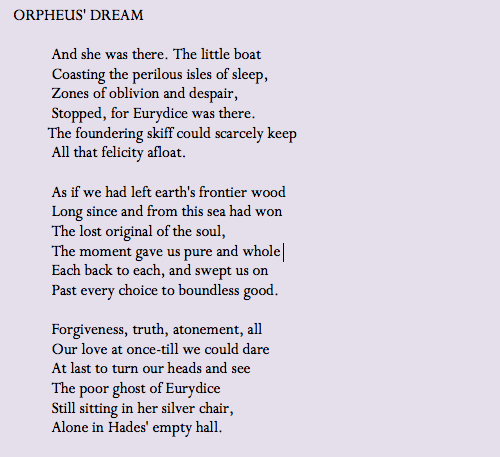 ORPHEUS' DREAM

And she was there. The little boat
Coasting the perilous isles of sleep,
Zones of oblivion and despair,
Stopped, for Eurydice was there.
The foundering skiff could scarcely keep
All that felicity afloat.

As if we had left earth's frontier wood
Long since and from this sea had won
The lost original of the soul,
The moment gave us pure and whole
Each back to each, and swept us on
Past every choice to boundless good.

Forgiveness, truth, atonement, all
Our love at once-till we could dare
At last to turn our heads and see
The poor ghost of Eurydice
Still sitting in her silver chair,
Alone in Hades' empty hall.